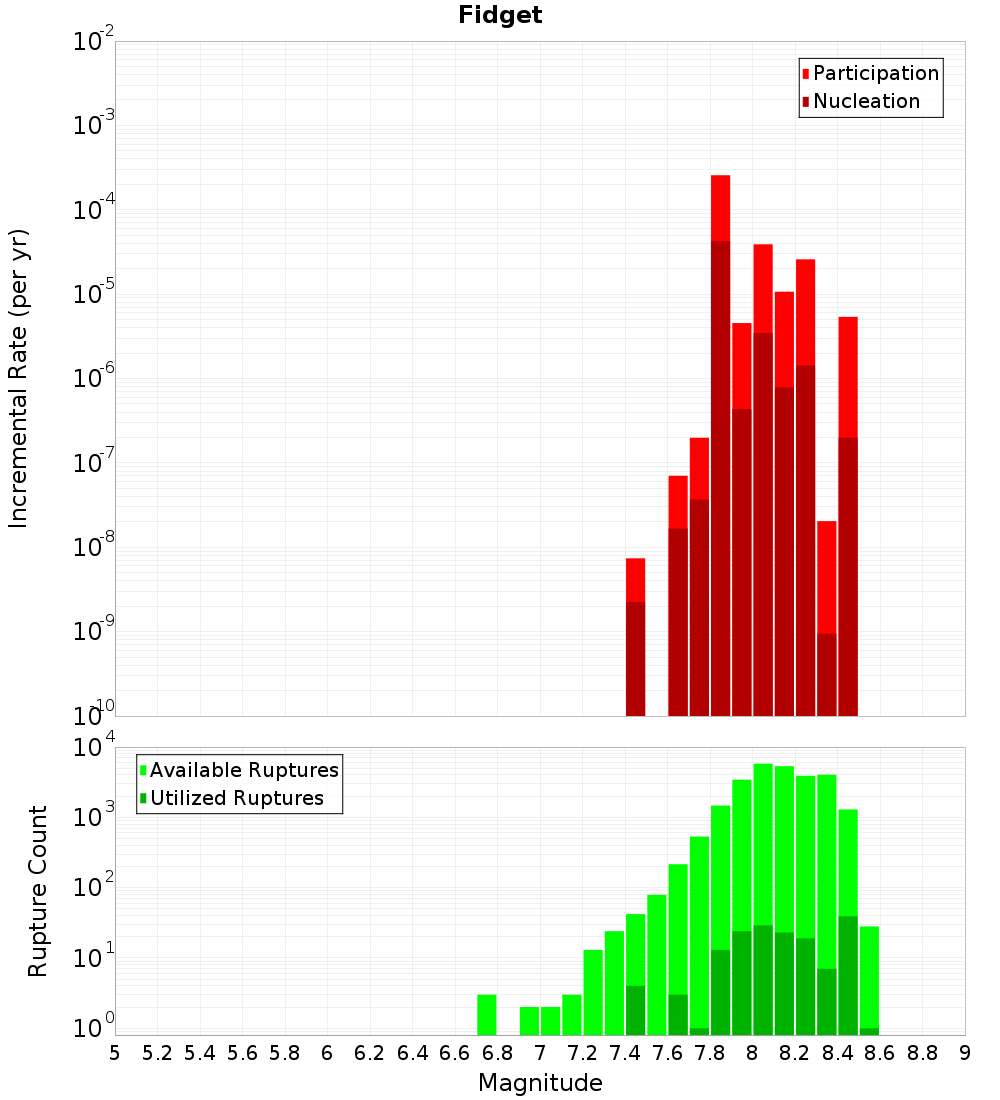 Fidget

Participation
Nucleation

Incremental Rate (per yr)

$10^{-2}$
$10^{-3}$
$10^{-4}$
$10^{-5}$
$10^{-6}$
$10^{-7}$
$10^{-8}$
$10^{-9}$
$10^{-10}$

Available Ruptures
Utilized Ruptures

Rupture Count

$10^{4}$
$10^{3}$
$10^{2}$
$10^{1}$
$10^{0}$

5 5.2 5.4 5.6 5.8 6 6.2 6.4 6.6 6.8 7 7.2 7.4 7.6 7.8 8 8.2 8.4 8.6 8.8 9

Magnitude